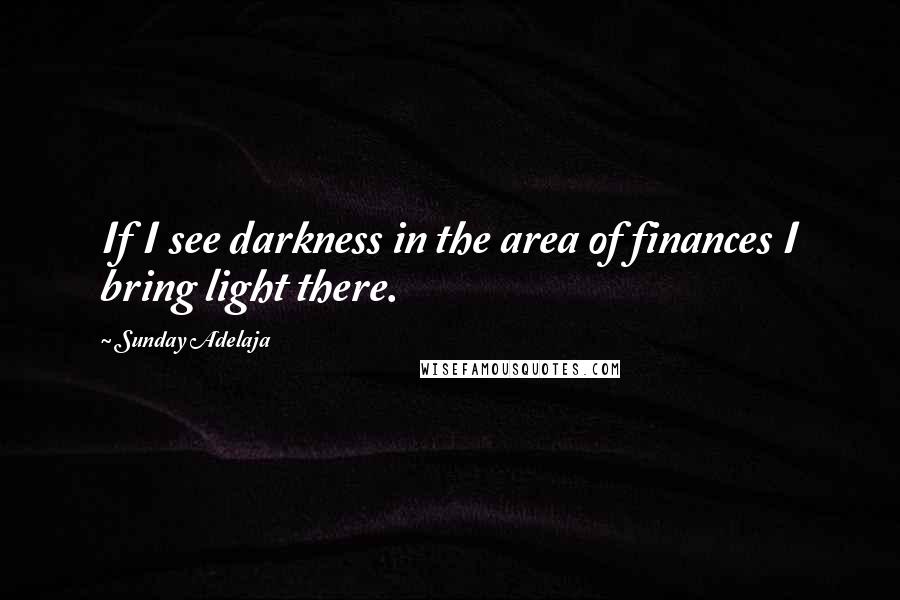 If I see darkness in the area of finances I bring light there.

~ Sunday Adelaja

WISEFAMOUSQUOTES.COM